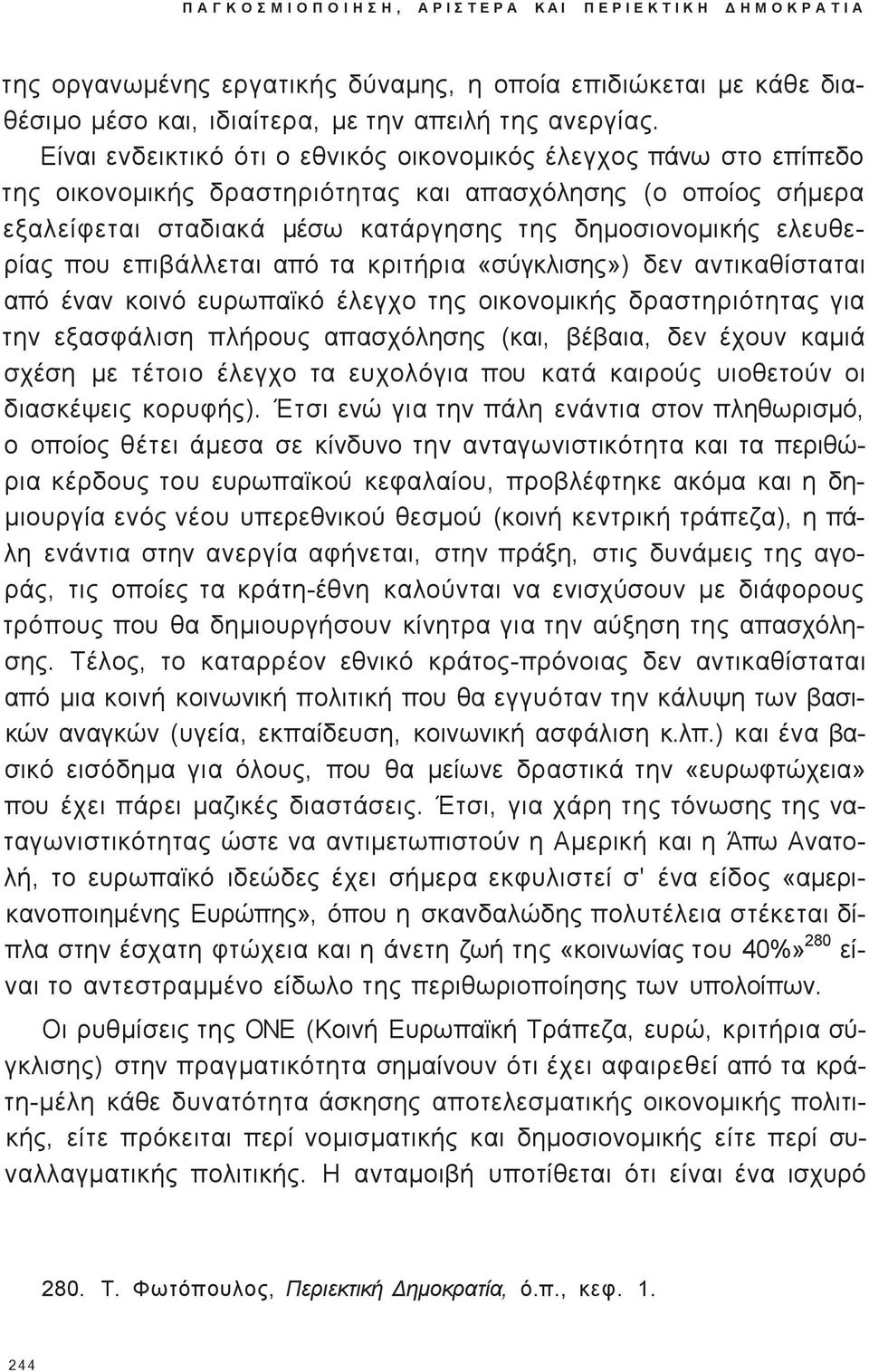 ΠΑΓΚΟΣΜΙΟΠΟΙΗΣΗ, ΑΡΙΣΤΕΡΑ ΚΑΙ ΠΕΡΙΕΚΤΙΚΗ ΔΗΜΟΚΡΑΤΙΑ

της οργανωμένης εργατικής δύναμης, η οποία επιδιώκεται με κάθε διαθέσιμο μέσο και, ιδιαίτερα, με την απειλή της ανεργίας.

Είναι ενδεικτικό ότι ο εθνικός οικονομικός έλεγχος πάνω στο επίπεδο της οικονομικής δραστηριότητας και απασχόλησης (ο οποίος σήμερα εξαλείφεται σταδιακά μέσω κατάργησης της δημοσιονομικής ελευθερίας που επιβάλλεται από τα κριτήρια «σύγκλισης») δεν αντικαθίσταται από έναν κοινό ευρωπαϊκό έλεγχο της οικονομικής δραστηριότητας για την εξασφάλιση πλήρους απασχόλησης (και, βέβαια, δεν έχουν καμιά σχέση με τέτοιο έλεγχο τα ευχολόγια που κατά καιρούς υιοθετούν οι διασκέψεις κορυφής). Έτσι ενώ για την πάλη ενάντια στον πληθωρισμό, ο οποίος θέτει άμεσα σε κίνδυνο την ανταγωνιστικότητα και τα περιθώρια κέρδους του ευρωπαϊκού κεφαλαίου, προβλέφτηκε ακόμα και η δημιουργία ενός νέου υπερεθνικού θεσμού (κοινή κεντρική τράπεζα), η πάλη ενάντια στην ανεργία αφήνεται, στην πράξη, στις δυνάμεις της αγοράς, τις οποίες τα κράτη-έθνη καλούνται να ενισχύσουν με διάφορους τρόπους που θα δημιουργήσουν κίνητρα για την αύξηση της απασχόλησης. Τέλος, το καταρρέον εθνικό κράτος-πρόνοιας δεν αντικαθίσταται από μια κοινή κοινωνική πολιτική που θα εγγυόταν την κάλυψη των βασικών αναγκών (υγεία, εκπαίδευση, κοινωνική ασφάλιση κ.λπ.) και ένα βασικό εισόδημα για όλους, που θα μείωνε δραστικά την «ευρωφτώχεια» που έχει πάρει μαζικές διαστάσεις. Έτσι, για χάρη της τόνωσης της ναταγωνιστικότητας ώστε να αντιμετωπιστούν η Αμερική και η Άπω Ανατολή, το ευρωπαϊκό ιδεώδες έχει σήμερα εκφυλιστεί σ' ένα είδος «αμερικανοποιημένης Ευρώπης», όπου η σκανδαλώδης πολυτέλεια στέκεται δίπλα στην έσχατη φτώχεια και η άνετη ζωή της «κοινωνίας του 40%»$^{280}$ είναι το αντεστραμμένο είδωλο της περιθωριοποίησης των υπολοίπων.

Οι ρυθμίσεις της ΟΝΕ (Κοινή Ευρωπαϊκή Τράπεζα, ευρώ, κριτήρια σύγκλισης) στην πραγματικότητα σημαίνουν ότι έχει αφαιρεθεί από τα κράτη-μέλη κάθε δυνατότητα άσκησης αποτελεσματικής οικονομικής πολιτικής, είτε πρόκειται περί νομισματικής και δημοσιονομικής είτε περί συναλλαγματικής πολιτικής. Η ανταμοιβή υποτίθεται ότι είναι ένα ισχυρό

280. Τ. Φωτόπουλος, Περιεκτική Δημοκρατία, ό.π., κεφ. 1.

244